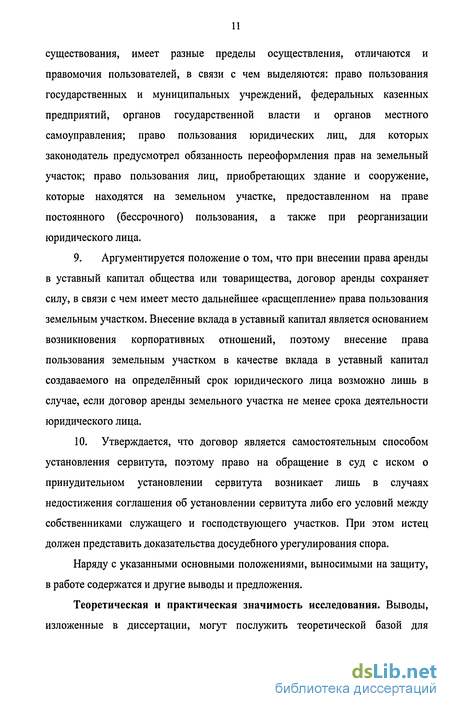 11

существования, имеет разные пределы осуществления, отличаются и правомочия пользователей, в связи с чем выделяются: право пользования государственных и муниципальных учреждений, федеральных казенных предприятий, органов государственной власти и органов местного самоуправления; право пользования юридических лиц, для которых законодатель предусмотрел обязанность переоформления прав на земельный участок; право пользования лиц, приобретающих здание и сооружение, которые находятся на земельном участке, предоставленном на праве постоянного (бессрочного) пользования, а также при реорганизации юридического лица.

9. Аргументируется положение о том, что при внесении права аренды в уставный капитал общества или товарищества, договор аренды сохраняет силу, в связи с чем имеет место дальнейшее «расщепление» права пользования земельным участком. Внесение вклада в уставный капитал является основанием возникновения корпоративных отношений, поэтому внесение права пользования земельным участком в качестве вклада в уставный капитал создаваемого на определённый срок юридического лица возможно лишь в случае, если договор аренды земельного участка не менее срока деятельности юридического лица.

10. Утверждается, что договор является самостоятельным способом установления сервитута, поэтому право на обращение в суд с иском о принудительном установлении сервитута возникает лишь в случаях недостижения соглашения об установлении сервитута либо его условий между собственниками служащего и господствующего участков. При этом истец должен представить доказательства досудебного урегулирования спора.

Наряду с указанными основными положениями, выносимыми на защиту, в работе содержатся и другие выводы и предложения.

Теоретическая и практическая значимость исследования. Выводы, изложенные в диссертации, могут послужить теоретической базой для

dsLib.net
библиотека диссертаций